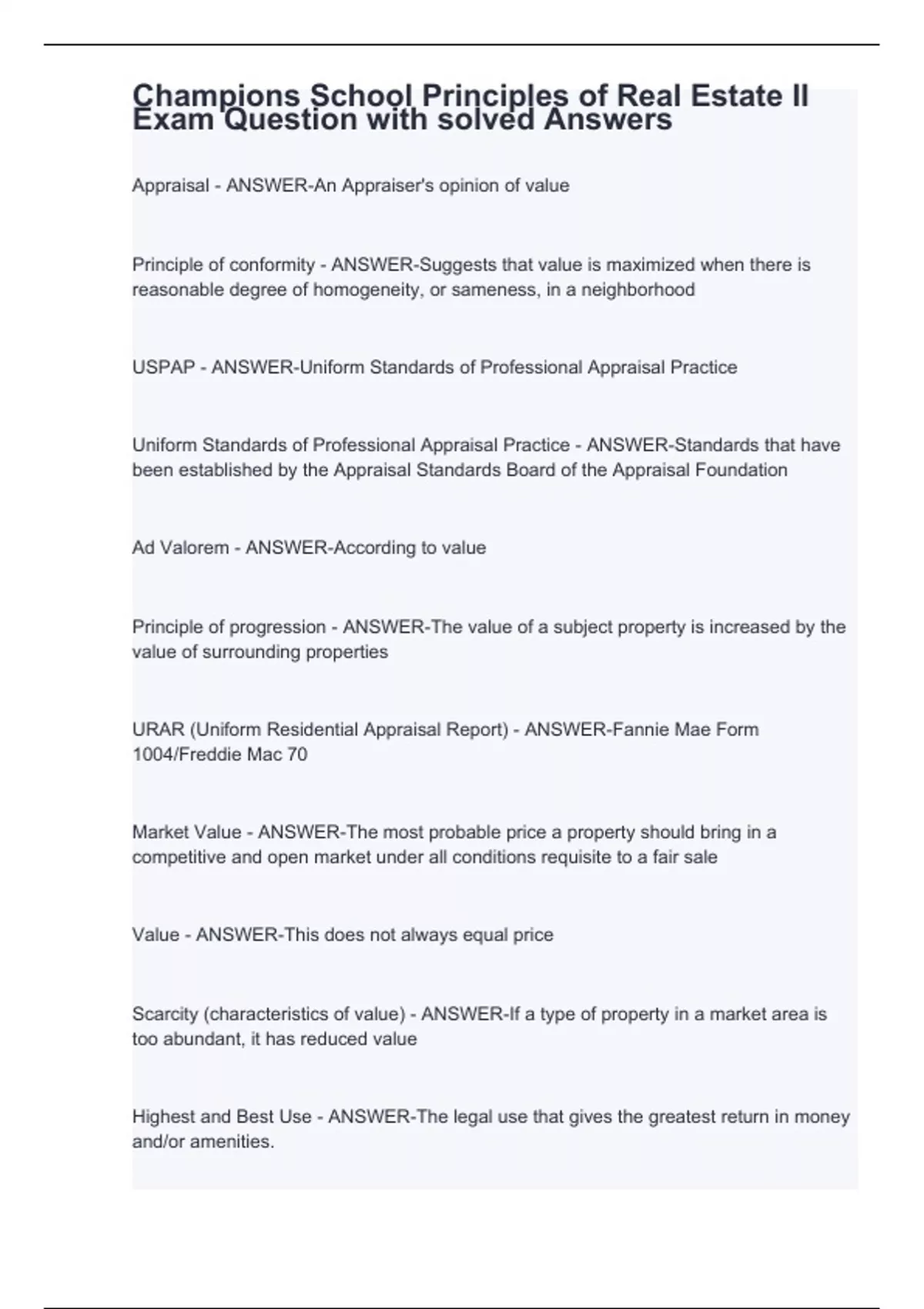 Champions School Principles of Real Estate II Exam Question with solved Answers

Appraisal - ANSWER-An Appraiser's opinion of value

Principle of conformity - ANSWER-Suggests that value is maximized when there is reasonable degree of homogeneity, or sameness, in a neighborhood

USPAP - ANSWER-Uniform Standards of Professional Appraisal Practice

Uniform Standards of Professional Appraisal Practice - ANSWER-Standards that have been established by the Appraisal Standards Board of the Appraisal Foundation

Ad Valorem - ANSWER-According to value

Principle of progression - ANSWER-The value of a subject property is increased by the value of surrounding properties

URAR (Uniform Residential Appraisal Report) - ANSWER-Fannie Mae Form 1004/Freddie Mac 70

Market Value - ANSWER-The most probable price a property should bring in a competitive and open market under all conditions requisite to a fair sale

Value - ANSWER-This does not always equal price

Scarcity (characteristics of value) - ANSWER-If a type of property in a market area is too abundant, it has reduced value

Highest and Best Use - ANSWER-The legal use that gives the greatest return in money and/or amenities.